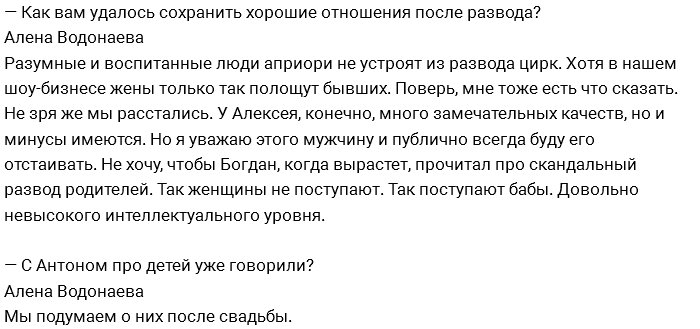 — Как вам удалось сохранить хорошие отношения после развода?
Алена Водонаева
Разумные и воспитанные люди априори не устроят из развода цирк. Хотя в нашем шоу-бизнесе жены только так полощут бывших. Поверь, мне тоже есть что сказать. Не зря же мы расстались. У Алексея, конечно, много замечательных качеств, но и минусы имеются. Но я уважаю этого мужчину и публично всегда буду его отстаивать. Не хочу, чтобы Богдан, когда вырастет, прочитал про скандальный развод родителей. Так женщины не поступают. Так поступают бабы. Довольно невысокого интеллектуального уровня.

— С Антоном про детей уже говорили?
Алена Водонаева
Мы подумаем о них после свадьбы.